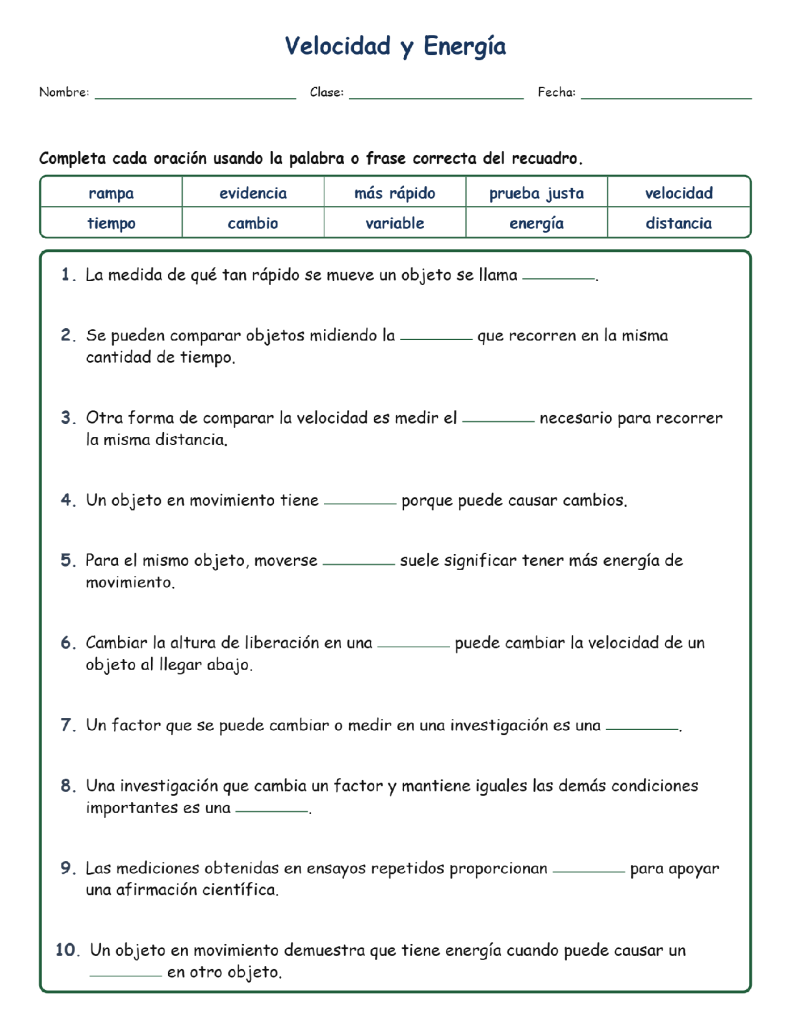 Velocidad y Energía

Nombre: ____ Clase: ____ Fecha: ____

Completa cada oración usando la palabra o frase correcta del recuadro.

| rampa | evidencia | más rápido | prueba justa | velocidad |
|---|---|---|---|---|
| tiempo | cambio | variable | energía | distancia |

1. La medida de qué tan rápido se mueve un objeto se llama ____.

2. Se pueden comparar objetos midiendo la ____ que recorren en la misma cantidad de tiempo.

3. Otra forma de comparar la velocidad es medir el ____ necesario para recorrer la misma distancia.

4. Un objeto en movimiento tiene ____ porque puede causar cambios.

5. Para el mismo objeto, moverse ____ suele significar tener más energía de movimiento.

6. Cambiar la altura de liberación en una ____ puede cambiar la velocidad de un objeto al llegar abajo.

7. Un factor que se puede cambiar o medir en una investigación es una ____.

8. Una investigación que cambia un factor y mantiene iguales las demás condiciones importantes es una ____.

9. Las mediciones obtenidas en ensayos repetidos proporcionan ____ para apoyar una afirmación científica.

10. Un objeto en movimiento demuestra que tiene energía cuando puede causar un ____ en otro objeto.